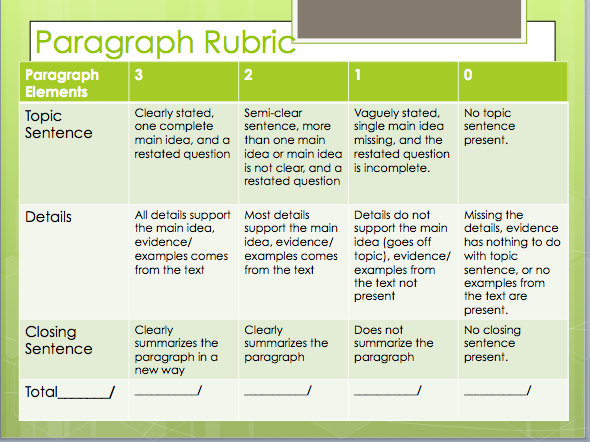 Paragraph Rubric

| Paragraph Elements | 3 | 2 | 1 | 0 |
|---|---|---|---|---|
| Topic Sentence | Clearly stated, one complete main idea, and a restated question | Semi-clear sentence, more than one main idea or main idea is not clear, and a restated question | Vaguely stated, single main idea missing, and the restated question is incomplete. | No topic sentence present. |
| Details | All details support the main idea, evidence/ examples comes from the text | Most details support the main idea, evidence/ examples comes from the text | Details do not support the main idea (goes off topic), evidence/ examples from the text not present | Missing the details, evidence has nothing to do with topic sentence, or no examples from the text are present. |
| Closing Sentence | Clearly summarizes the paragraph in a new way | Clearly summarizes the paragraph | Does not summarize the paragraph | No closing sentence present. |
| Total____/ | ____/ | ____/ | ____/ | ____/ |